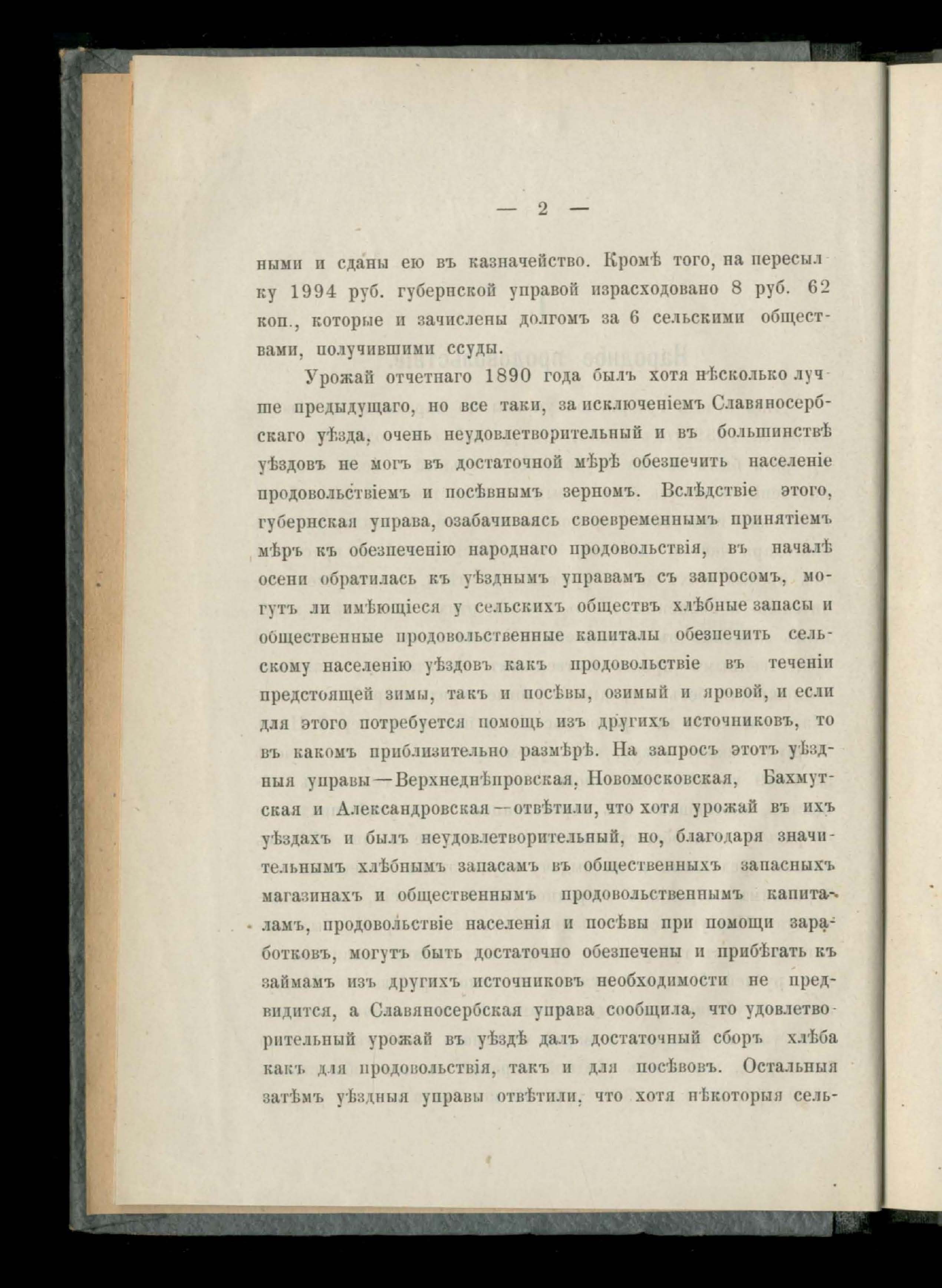 — 2 —

ными и сданы ею въ казначейство. Кромѣ того, на пересылку 1994 руб. губернской управой израсходовано 8 руб. 62 коп., которые и зачислены долгомъ за 6 сельскими обществами, получившими ссуды.

Урожай отчетнаго 1890 года былъ хотя нѣсколько лучше предыдущаго, но все таки, за исключеніемъ Славяносербскаго уѣзда, очень неудовлетворительный и въ большинствѣ уѣздовъ не могъ въ достаточной мѣрѣ обезпечить населеніе продовольствіемъ и посѣвнымъ зерномъ. Вслѣдствіе этого, губернская управа, озабачиваясь своевременнымъ принятіемъ мѣръ къ обезпеченію народнаго продовольствія, въ началѣ осени обратилась къ уѣзднымъ управамъ съ запросомъ, могутъ ли имѣющіеся у сельскихъ обществъ хлѣбные запасы и общественные продовольственные капиталы обезпечить сельскому населенію уѣздовъ какъ продовольствіе въ теченіи предстоящей зимы, такъ и посѣвы, озимый и яровой, и если для этого потребуется помощь изъ другихъ источниковъ, то въ какомъ приблизительно размѣрѣ. На запросъ этотъ уѣздныя управы—Верхнеднѣпровская, Новомосковская, Бахмутская и Александровская—отвѣтили, что хотя урожай въ ихъ уѣздахъ и былъ неудовлетворительный, но, благодаря значительнымъ хлѣбнымъ запасамъ въ общественныхъ запасныхъ магазинахъ и общественнымъ продовольственнымъ капиталамъ, продовольствіе населенія и посѣвы при помощи заработковъ, могутъ быть достаточно обезпечены и прибѣгать къ займамъ изъ другихъ источниковъ необходимости не предвидится, а Славяносербская управа сообщила, что удовлетворительный урожай въ уѣздѣ далъ достаточный сборъ хлѣба какъ для продовольствія, такъ и для посѣвовъ. Остальныя затѣмъ уѣздныя управы отвѣтили, что хотя нѣкоторыя сель-